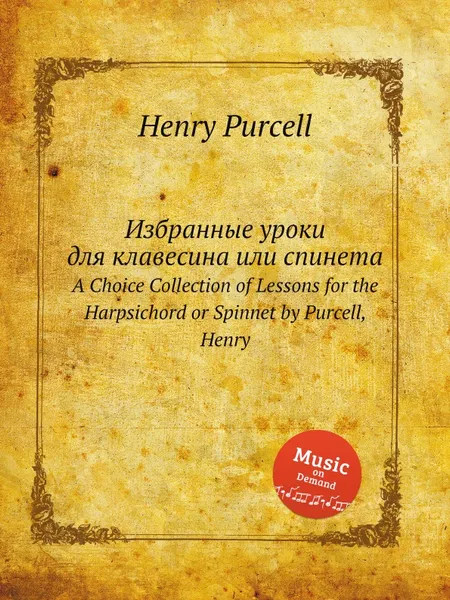 Henry Purcell

Избранные уроки для клавесина или спинета
A Choice Collection of Lessons for the Harpsichord or Spinnet by Purcell, Henry

Music on Demand